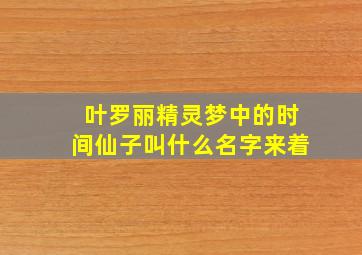 叶罗丽精灵梦中的时间仙子叫什么名字来着